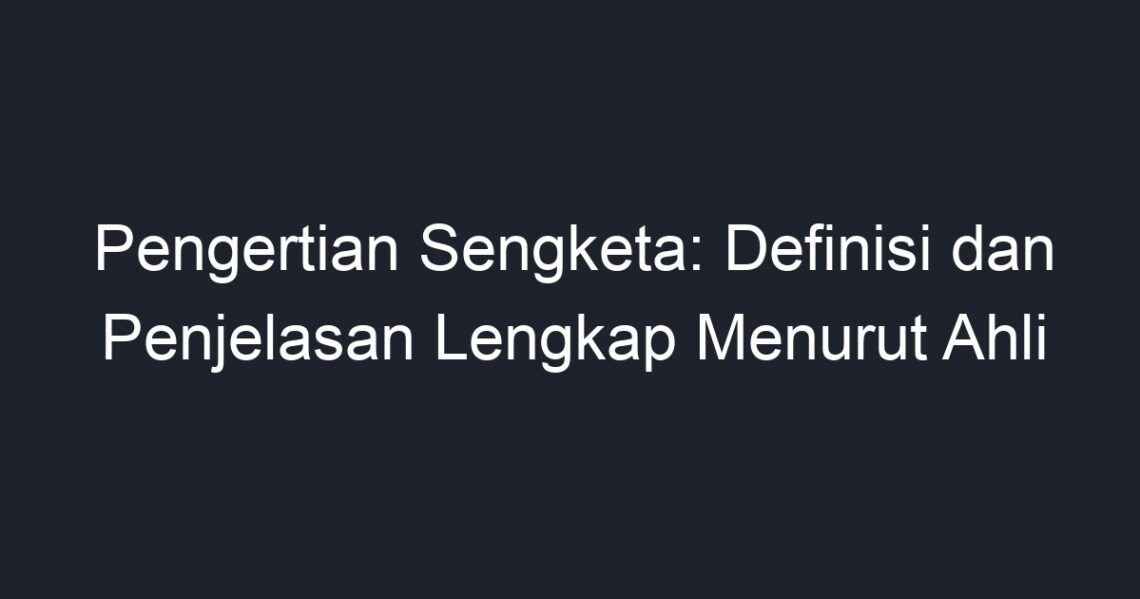 Pengertian Sengketa: Definisi dan Penjelasan Lengkap Menurut Ahli